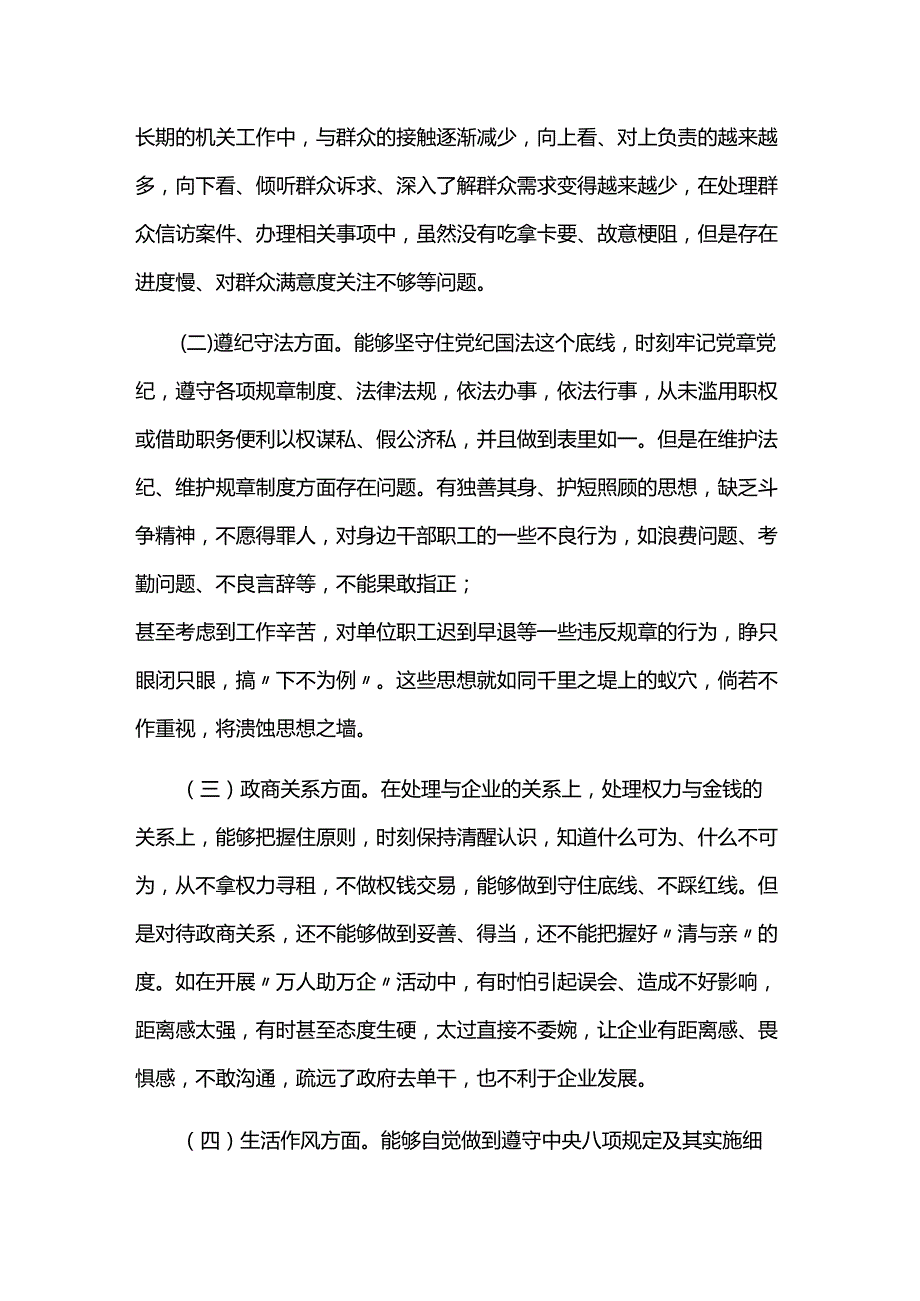 长期的机关工作中，与群众的接触逐渐减少，向上看、对上负责的越来越多，向下看、倾听群众诉求、深入了解群众需求变得越来越少，在处理群众信访案件、办理相关事项中，虽然没有吃拿卡要、故意梗阻，但是存在进度慢、对群众满意度关注不够等问题。

(二)遵纪守法方面。能够坚守住党纪国法这个底线，时刻牢记党章党纪，遵守各项规章制度、法律法规，依法办事，依法行事，从未滥用职权或借助职务便利以权谋私、假公济私，并且做到表里如一。但是在维护法纪、维护规章制度方面存在问题。有独善其身、护短照顾的思想，缺乏斗争精神，不愿得罪人，对身边干部职工的一些不良行为，如浪费问题、考勤问题、不良言辞等，不能果敢指正；
甚至考虑到工作辛苦，对单位职工迟到早退等一些违反规章的行为，睁只眼闭只眼，搞〃下不为例〃。这些思想就如同千里之堤上的蚁穴，倘若不作重视，将溃蚀思想之墙。

（三）政商关系方面。在处理与企业的关系上，处理权力与金钱的关系上，能够把握住原则，时刻保持清醒认识，知道什么可为、什么不可为，从不拿权力寻租，不做权钱交易，能够做到守住底线、不踩红线。但是对待政商关系，还不能够做到妥善、得当，还不能把握好〃清与亲〃的度。如在开展〃万人助万企〃活动中，有时怕引起误会、造成不好影响，距离感太强，有时甚至态度生硬，太过直接不委婉，让企业有距离感、畏惧感，不敢沟通，疏远了政府去单干，也不利于企业发展。

（四）生活作风方面。能够自觉做到遵守中央八项规定及其实施细